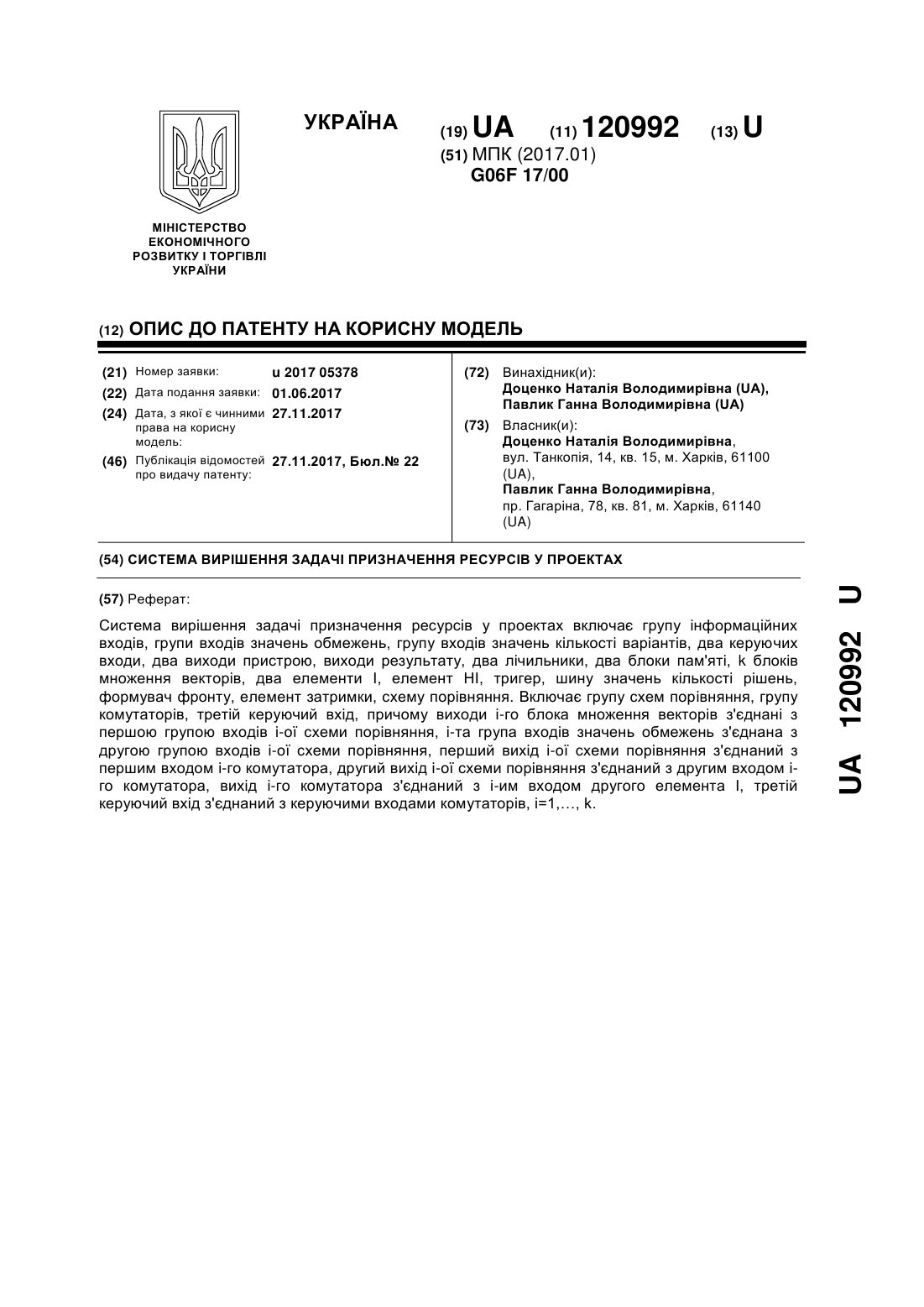 УКРАЇНА

(19) UA (11) 120992 (13) U

(51) МПК (2017.01)
G06F 17/00

МІНІСТЕРСТВО ЕКОНОМІЧНОГО РОЗВИТКУ І ТОРГІВЛІ УКРАЇНИ

(12) ОПИС ДО ПАТЕНТУ НА КОРИСНУ МОДЕЛЬ

(21) Номер заявки: u 2017 05378
(22) Дата подання заявки: 01.06.2017
(24) Дата, з якої є чинними права на корисну модель: 27.11.2017
(46) Публікація відомостей про видачу патенту: 27.11.2017, Бюл.№ 22

(72) Винахідник(и):
Доценко Наталія Володимирівна (UA),
Павлик Ганна Володимирівна (UA)

(73) Власник(и):
Доценко Наталія Володимирівна,
вул. Танкопія, 14, кв. 15, м. Харків, 61100 (UA),
Павлик Ганна Володимирівна,
пр. Гагаріна, 78, кв. 81, м. Харків, 61140 (UA)

(54) СИСТЕМА ВИРІШЕННЯ ЗАДАЧІ ПРИЗНАЧЕННЯ РЕСУРСІВ У ПРОЕКТАХ

(57) Реферат:

Система вирішення задачі призначення ресурсів у проектах включає групу інформаційних входів, групи входів значень обмежень, групу входів значень кількості варіантів, два керуючих входи, два виходи пристрою, виходи результату, два лічильники, два блоки пам'яті, k блоків множення векторів, два елементи І, елемент НІ, тригер, шину значень кількості рішень, формувач фронту, елемент затримки, схему порівняння. Включає групу схем порівняння, групу комутаторів, третій керуючий вхід, причому виходи i-го блока множення векторів з'єднані з першою групою входів i-ої схеми порівняння, i-та група входів значень обмежень з'єднана з другою групою входів i-ої схеми порівняння, перший вихід i-ої схеми порівняння з'єднаний з першим входом i-го комутатора, другий вихід i-ої схеми порівняння з'єднаний з другим входом i-го комутатора, вихід i-го комутатора з'єднаний з i-им входом другого елемента І, третій керуючий вхід з'єднаний з керуючими входами комутаторів, i=1,…, k.

UA 120992 U